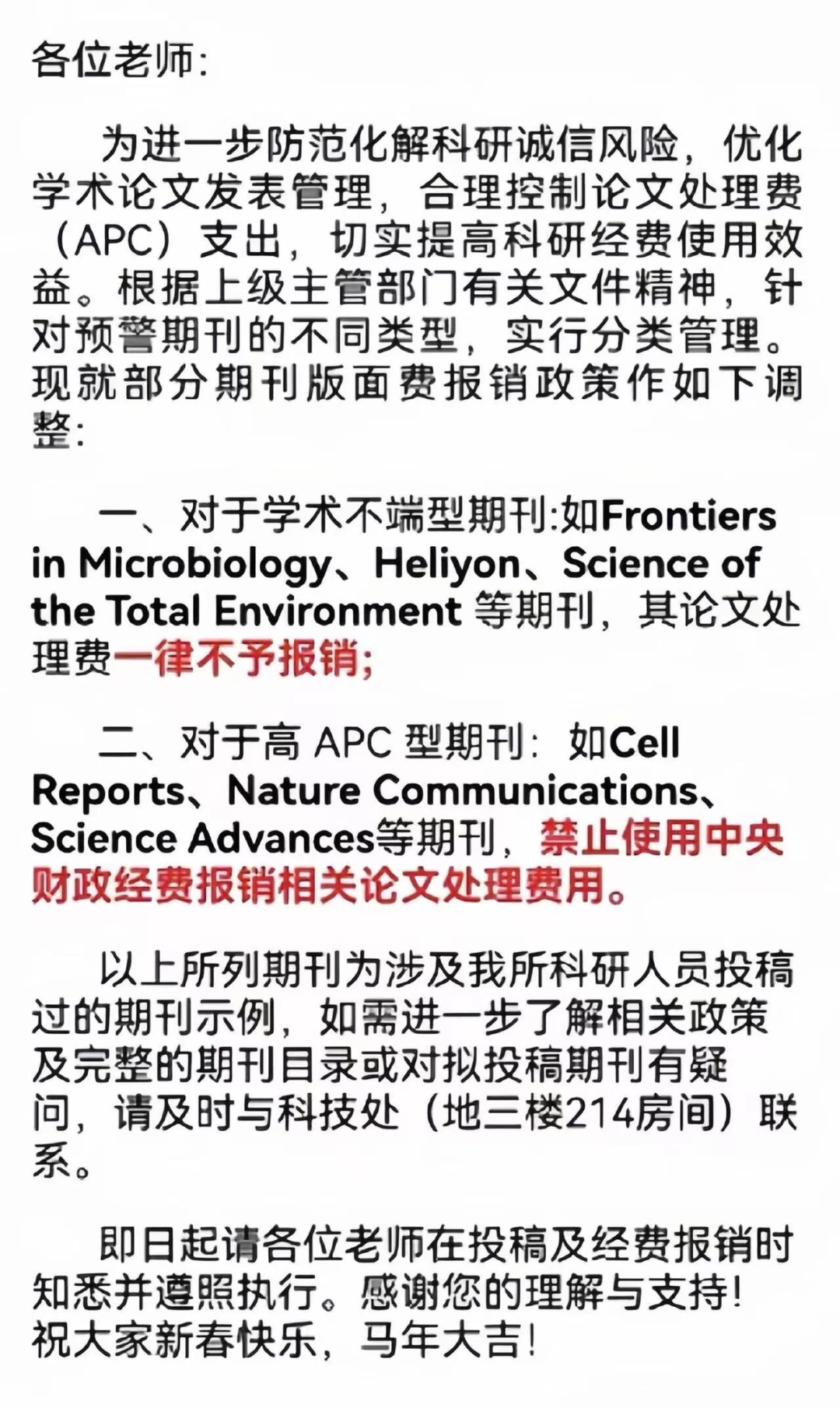 各位老师:

为进一步防范化解科研诚信风险，优化学术论文发表管理，合理控制论文处理费（APC）支出，切实提高科研经费使用效益。根据上级主管部门有关文件精神，针对预警期刊的不同类型，实行分类管理。现就部分期刊版面费报销政策作如下调整:

一、对于学术不端型期刊:如Frontiers in Microbiology、Heliyon、Science of the Total Environment 等期刊，其论文处理费一律不予报销;

二、对于高 APC 型期刊：如Cell Reports、Nature Communications、Science Advances等期刊，禁止使用中央财政经费报销相关论文处理费用。

以上所列期刊为涉及我所科研人员投稿过的期刊示例，如需进一步了解相关政策及完整的期刊目录或对拟投稿期刊有疑问，请及时与科技处（地三楼214房间）联系。

即日起请各位老师在投稿及经费报销时知悉并遵照执行。感谢您的理解与支持！祝大家新春快乐，马年大吉！